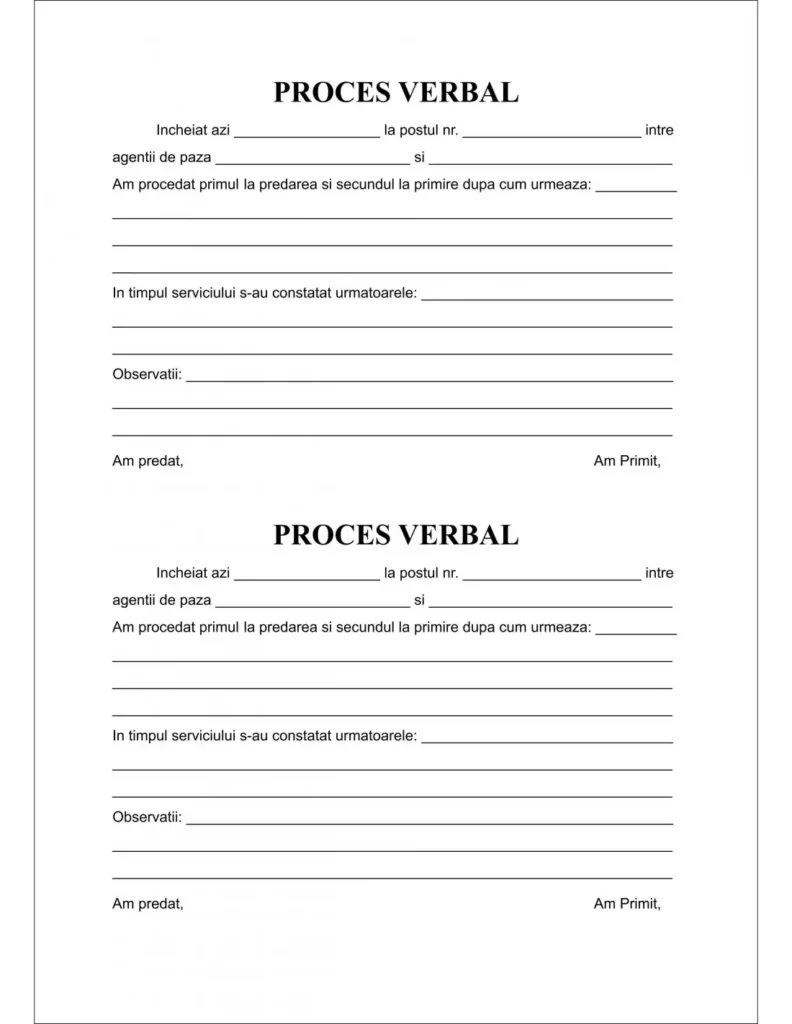 PROCES VERBAL

Incheiat azi ____ la postul nr. ____ intre agentii de paza ____ si ____

Am procedat primul la predarea si secundul la primire dupa cum urmeaza: ____
____
____
____

In timpul serviciului s-au constatat urmatoarele: ____
____
____

Observatii: ____
____
____

Am predat,
Am Primit,

PROCES VERBAL

Incheiat azi ____ la postul nr. ____ intre agentii de paza ____ si ____

Am procedat primul la predarea si secundul la primire dupa cum urmeaza: ____
____
____
____

In timpul serviciului s-au constatat urmatoarele: ____
____
____

Observatii: ____
____
____

Am predat,
Am Primit,